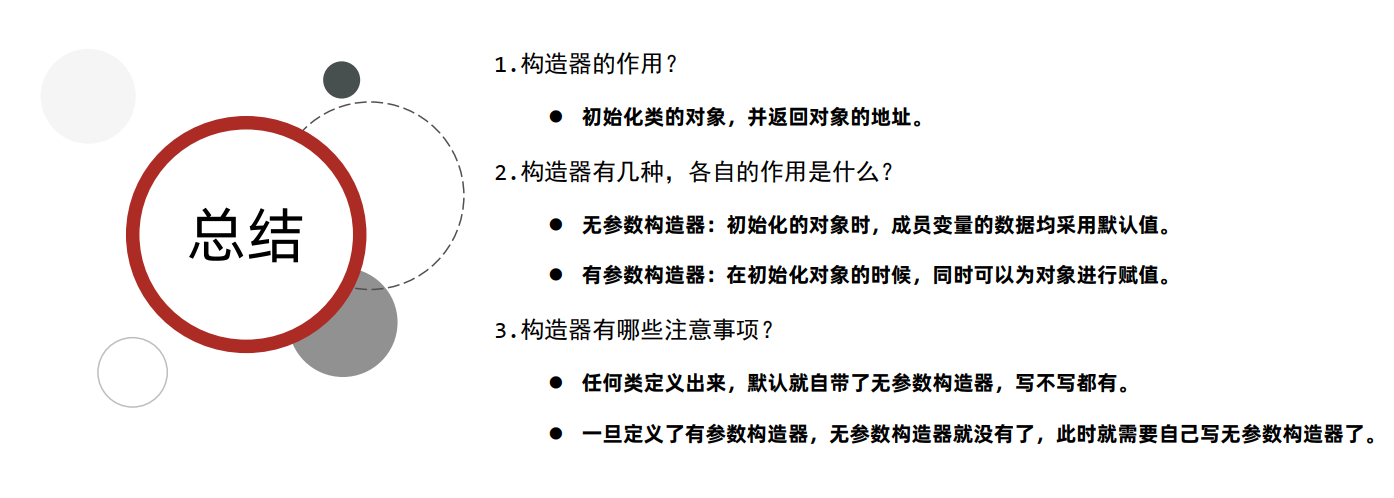 总结

1.构造器的作用?

• 初始化类的对象，并返回对象的地址。

2.构造器有几种，各自的作用是什么?

• 无参数构造器：初始化的对象时，成员变量的数据均采用默认值。

• 有参数构造器：在初始化对象的时候，同时可以为对象进行赋值。

3.构造器有哪些注意事项?

• 任何类定义出来，默认就自带了无参数构造器，写不写都有。

• 一旦定义了有参数构造器，无参数构造器就没有了，此时就需要自己写无参数构造器了。